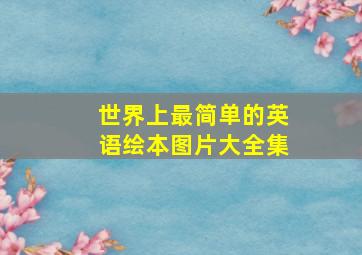 世界上最简单的英语绘本图片大全集